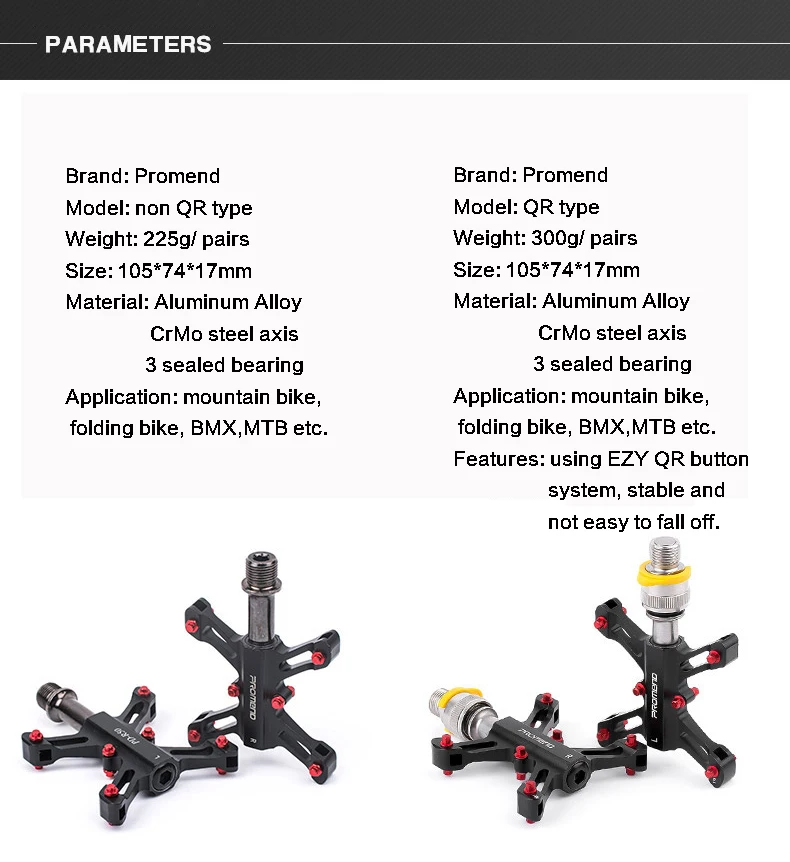 PARAMETERS

Brand: Promend
Model: non QR type
Weight: 225g/ pairs
Size: 105*74*17mm
Material: Aluminum Alloy
CrMo steel axis
3 sealed bearing
Application: mountain bike, folding bike, BMX,MTB etc.

Brand: Promend
Model: QR type
Weight: 300g/ pairs
Size: 105*74*17mm
Material: Aluminum Alloy
CrMo steel axis
3 sealed bearing
Application: mountain bike, folding bike, BMX,MTB etc.
Features: using EZY QR button system, stable and not easy to fall off.

PROMEND
R
PROMEND
L
PROMEND
R
PROMEND
L